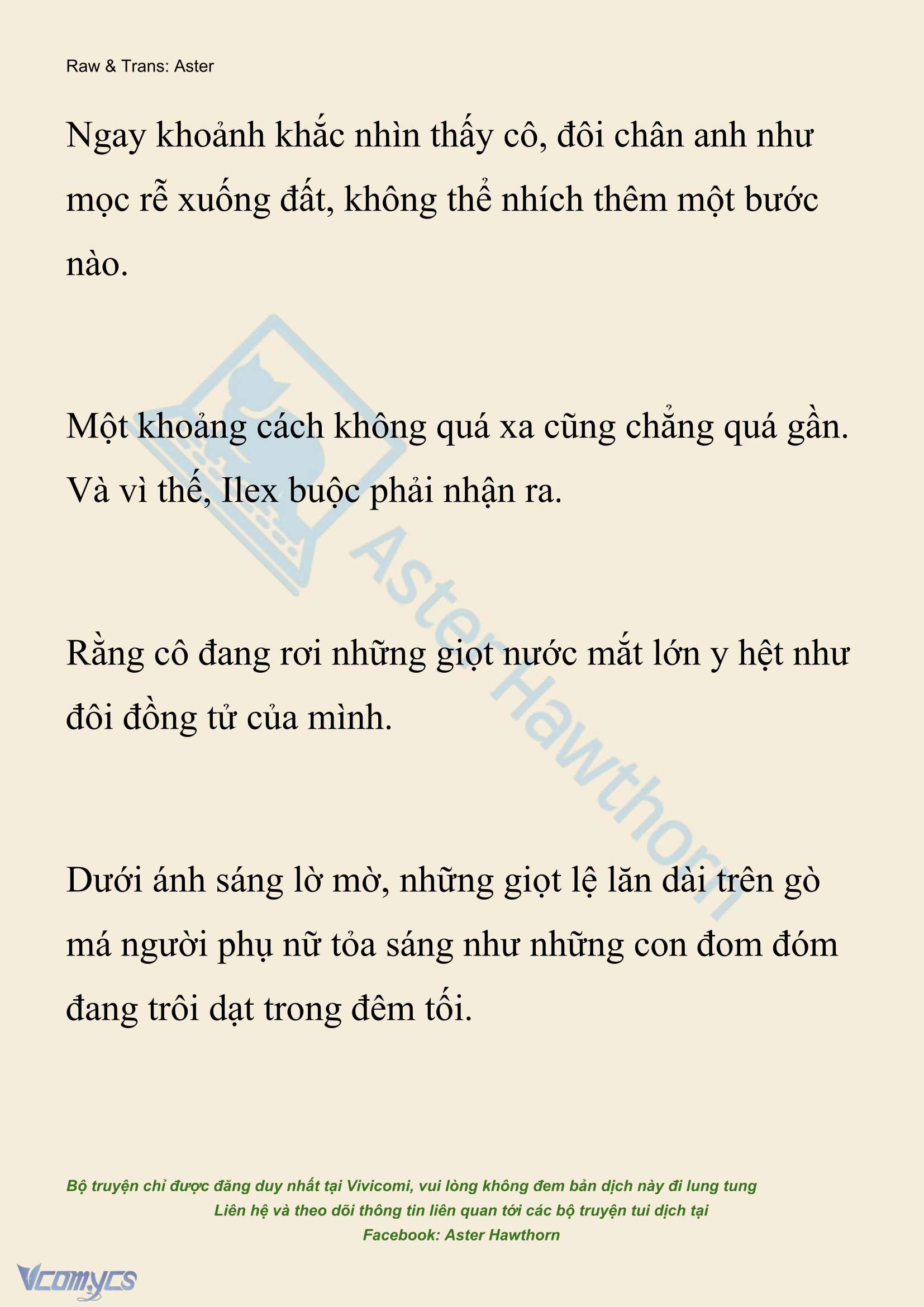 Raw & Trans: Aster

Ngay khoảnh khắc nhìn thấy cô, đôi chân anh như mọc rễ xuống đất, không thể nhích thêm một bước nào.

Một khoảng cách không quá xa cũng chẳng quá gần. Và vì thế, Ilex buộc phải nhận ra.

Rằng cô đang rơi những giọt nước mắt lớn y hệt như đôi đồng tử của mình.

Dưới ánh sáng lờ mờ, những giọt lệ lăn dài trên gò má người phụ nữ tỏa sáng như những con đom đóm đang trôi dạt trong đêm tối.

Aster Hawthorn

Bộ truyện chỉ được đăng duy nhất tại Vivicomi, vui lòng không đem bản dịch này đi lung tung
Liên hệ và theo dõi thông tin liên quan tới các bộ truyện tui dịch tại
Facebook: Aster Hawthorn

Vcomycs